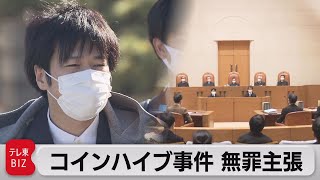 テレ東 BIZ

コインハイブ事件 無罪主張